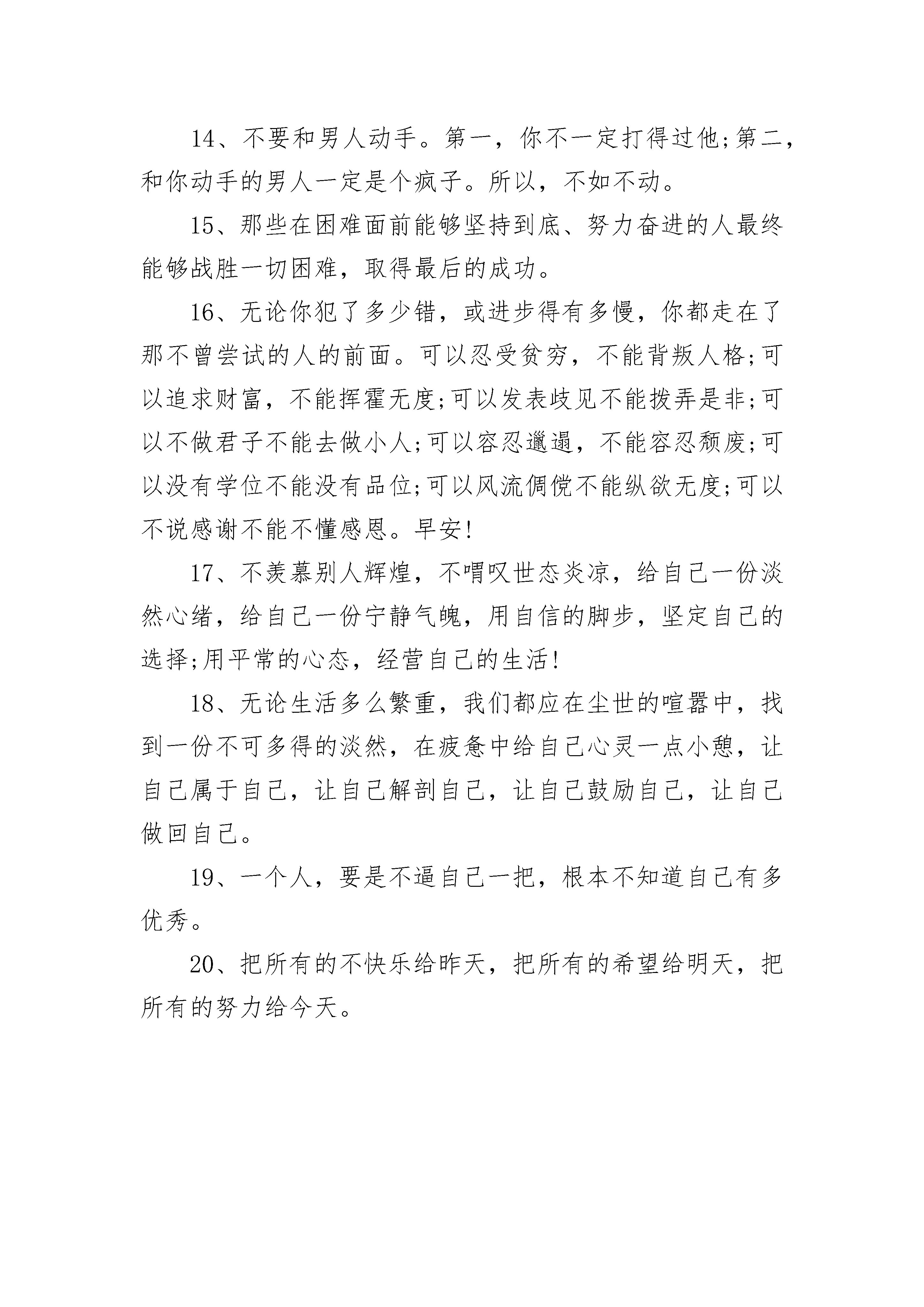 14、不要和男人动手。第一，你不一定打得过他;第二，和你动手的男人一定是个疯子。所以，不如不动。

15、那些在困难面前能够坚持到底、努力奋进的人最终能够战胜一切困难，取得最后的成功。

16、无论你犯了多少错，或进步得有多慢，你都走在了那不曾尝试的人的前面。可以忍受贫穷，不能背叛人格;可以追求财富，不能挥霍无度;可以发表歧见不能拨弄是非;可以不做君子不能去做小人;可以容忍邋遢，不能容忍颓废;可以没有学位不能没有品位;可以风流倜傥不能纵欲无度;可以不说感谢不能不懂感恩。早安!

17、不羡慕别人辉煌，不喟叹世态炎凉，给自己一份淡然心绪，给自己一份宁静气魄，用自信的脚步，坚定自己的选择;用平常的心态，经营自己的生活!

18、无论生活多么繁重，我们都应在尘世的喧嚣中，找到一份不可多得的淡然，在疲惫中给自己心灵一点小憩，让自己属于自己，让自己解剖自己，让自己鼓励自己，让自己做回自己。

19、一个人，要是不逼自己一把，根本不知道自己有多优秀。

20、把所有的不快乐给昨天，把所有的希望给明天，把所有的努力给今天。